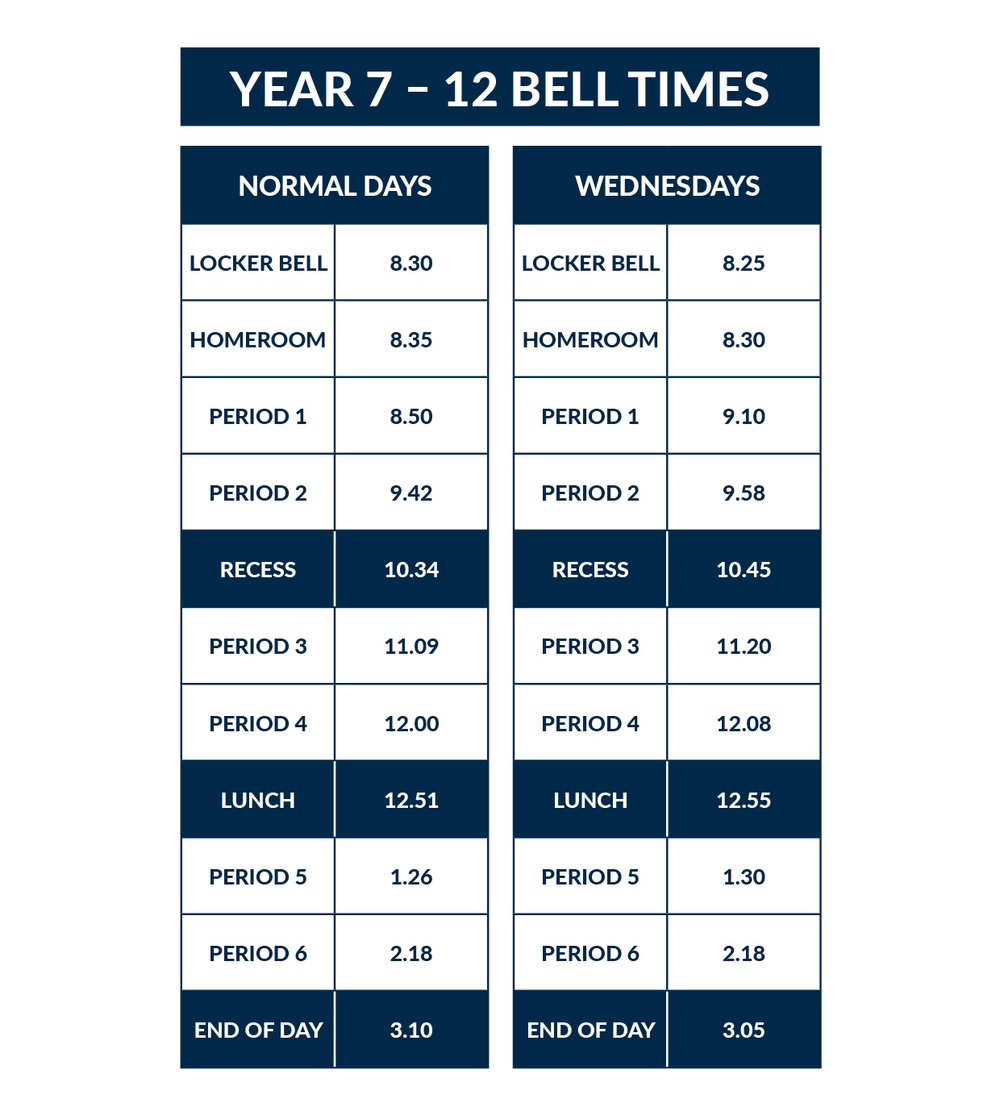 YEAR 7 – 12 BELL TIMES

| NORMAL DAYS | |
|---|---|
| LOCKER BELL | 8.30 |
| HOMEROOM | 8.35 |
| PERIOD 1 | 8.50 |
| PERIOD 2 | 9.42 |
| RECESS | 10.34 |
| PERIOD 3 | 11.09 |
| PERIOD 4 | 12.00 |
| LUNCH | 12.51 |
| PERIOD 5 | 1.26 |
| PERIOD 6 | 2.18 |
| END OF DAY | 3.10 |

| WEDNESDAYS | |
|---|---|
| LOCKER BELL | 8.25 |
| HOMEROOM | 8.30 |
| PERIOD 1 | 9.10 |
| PERIOD 2 | 9.58 |
| RECESS | 10.45 |
| PERIOD 3 | 11.20 |
| PERIOD 4 | 12.08 |
| LUNCH | 12.55 |
| PERIOD 5 | 1.30 |
| PERIOD 6 | 2.18 |
| END OF DAY | 3.05 |